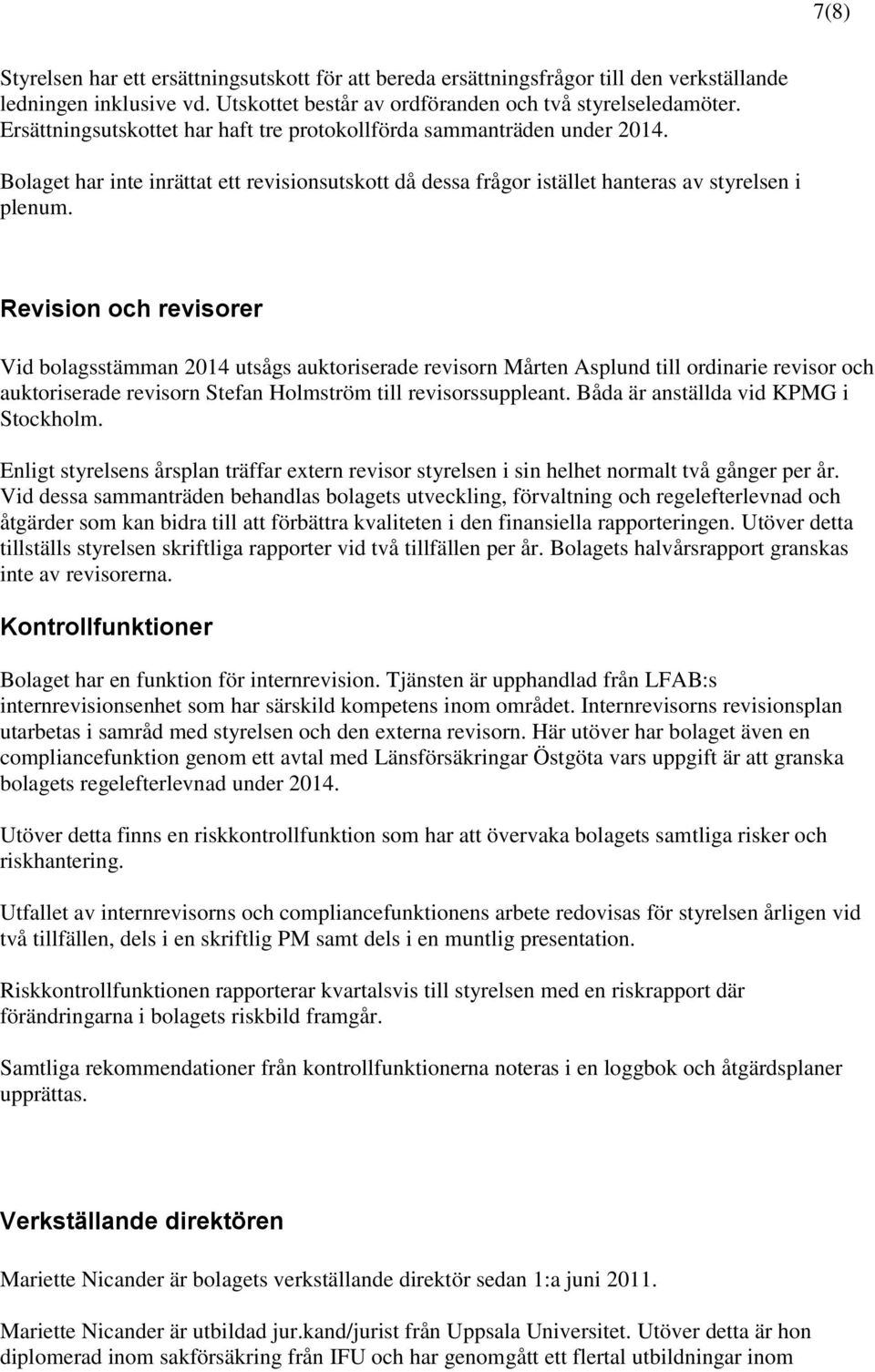 7(8)

Styrelsen har ett ersättningsutskott för att bereda ersättningsfrågor till den verkställande ledningen inklusive vd. Utskottet består av ordföranden och två styrelseledamöter. Ersättningsutskottet har haft tre protokollförda sammanträden under 2014.

Bolaget har inte inrättat ett revisionsutskott då dessa frågor istället hanteras av styrelsen i plenum.

Revision och revisorer

Vid bolagsstämman 2014 utsågs auktoriserade revisorn Mårten Asplund till ordinarie revisor och auktoriserade revisorn Stefan Holmström till revisorssuppleant. Båda är anställda vid KPMG i Stockholm.

Enligt styrelsens årsplan träffar extern revisor styrelsen i sin helhet normalt två gånger per år. Vid dessa sammanträden behandlas bolagets utveckling, förvaltning och regelefterlevnad och åtgärder som kan bidra till att förbättra kvaliteten i den finansiella rapporteringen. Utöver detta tillställs styrelsen skriftliga rapporter vid två tillfällen per år. Bolagets halvårsrapport granskas inte av revisorerna.

Kontrollfunktioner

Bolaget har en funktion för internrevision. Tjänsten är upphandlad från LFAB:s internrevisionsenhet som har särskild kompetens inom området. Internrevisorns revisionsplan utarbetas i samråd med styrelsen och den externa revisorn. Här utöver har bolaget även en compliancefunktion genom ett avtal med Länsförsäkringar Östgöta vars uppgift är att granska bolagets regelefterlevnad under 2014.

Utöver detta finns en riskkontrollfunktion som har att övervaka bolagets samtliga risker och riskhantering.

Utfallet av internrevisorns och compliancefunktionens arbete redovisas för styrelsen årligen vid två tillfällen, dels i en skriftlig PM samt dels i en muntlig presentation.

Riskkontrollfunktionen rapporterar kvartalsvis till styrelsen med en riskrapport där förändringarna i bolagets riskbild framgår.

Samtliga rekommendationer från kontrollfunktionerna noteras i en loggbok och åtgärdsplaner upprättas.

Verkställande direktören

Mariette Nicander är bolagets verkställande direktör sedan 1:a juni 2011.

Mariette Nicander är utbildad jur.kand/jurist från Uppsala Universitet. Utöver detta är hon diplomerad inom sakförsäkring från IFU och har genomgått ett flertal utbildningar inom